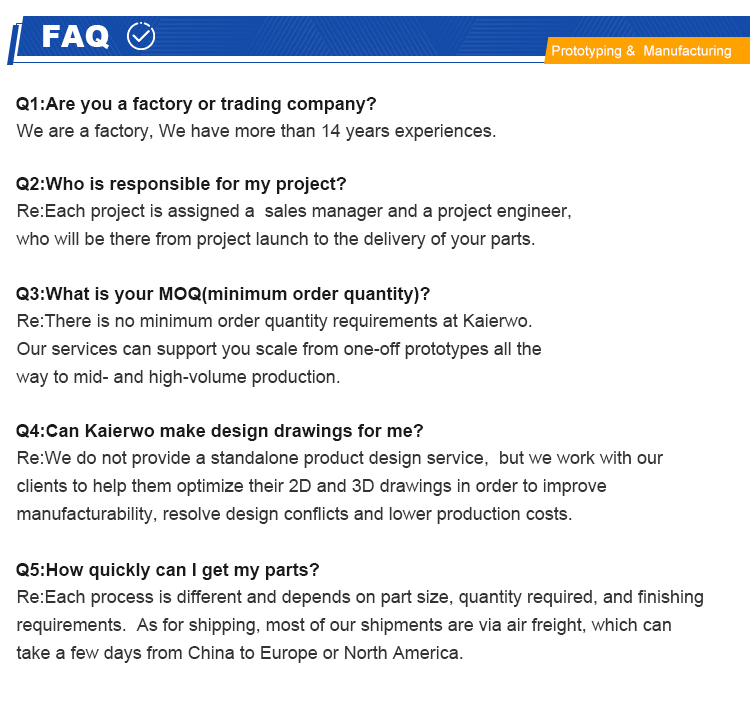 FAQ

Prototyping & Manufacturing

Q1:Are you a factory or trading company?
We are a factory, We have more than 14 years experiences.

Q2:Who is responsible for my project?
Re:Each project is assigned a sales manager and a project engineer, who will be there from project launch to the delivery of your parts.

Q3:What is your MOQ(minimum order quantity)?
Re:There is no minimum order quantity requirements at Kaierwo. Our services can support you scale from one-off prototypes all the way to mid- and high-volume production.

Q4:Can Kaierwo make design drawings for me?
Re:We do not provide a standalone product design service, but we work with our clients to help them optimize their 2D and 3D drawings in order to improve manufacturability, resolve design conflicts and lower production costs.

Q5:How quickly can I get my parts?
Re:Each process is different and depends on part size, quantity required, and finishing requirements. As for shipping, most of our shipments are via air freight, which can take a few days from China to Europe or North America.